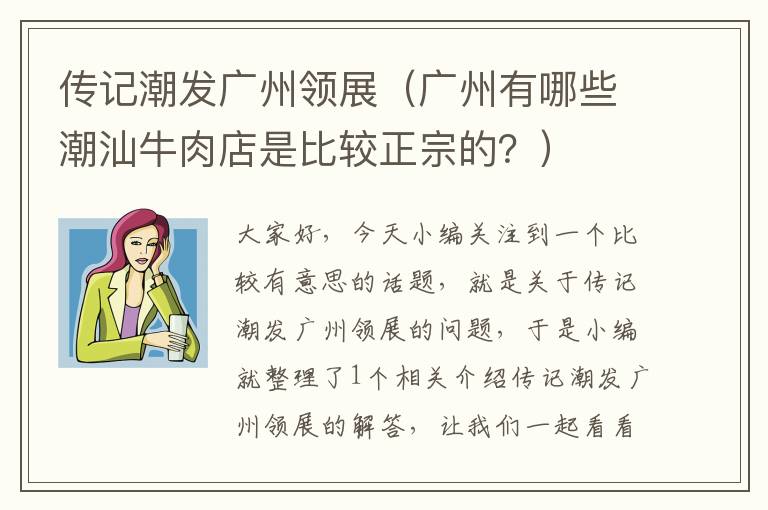 传记潮发广州领展（广州有哪些潮汕牛肉店是比较正宗的？）

大家好，今天小编关注到一个比较有意思的话题，就是关于传记潮发广州领展的问题，于是小编就整理了1个相关介绍传记潮发广州领展的解答，让我们一起看看